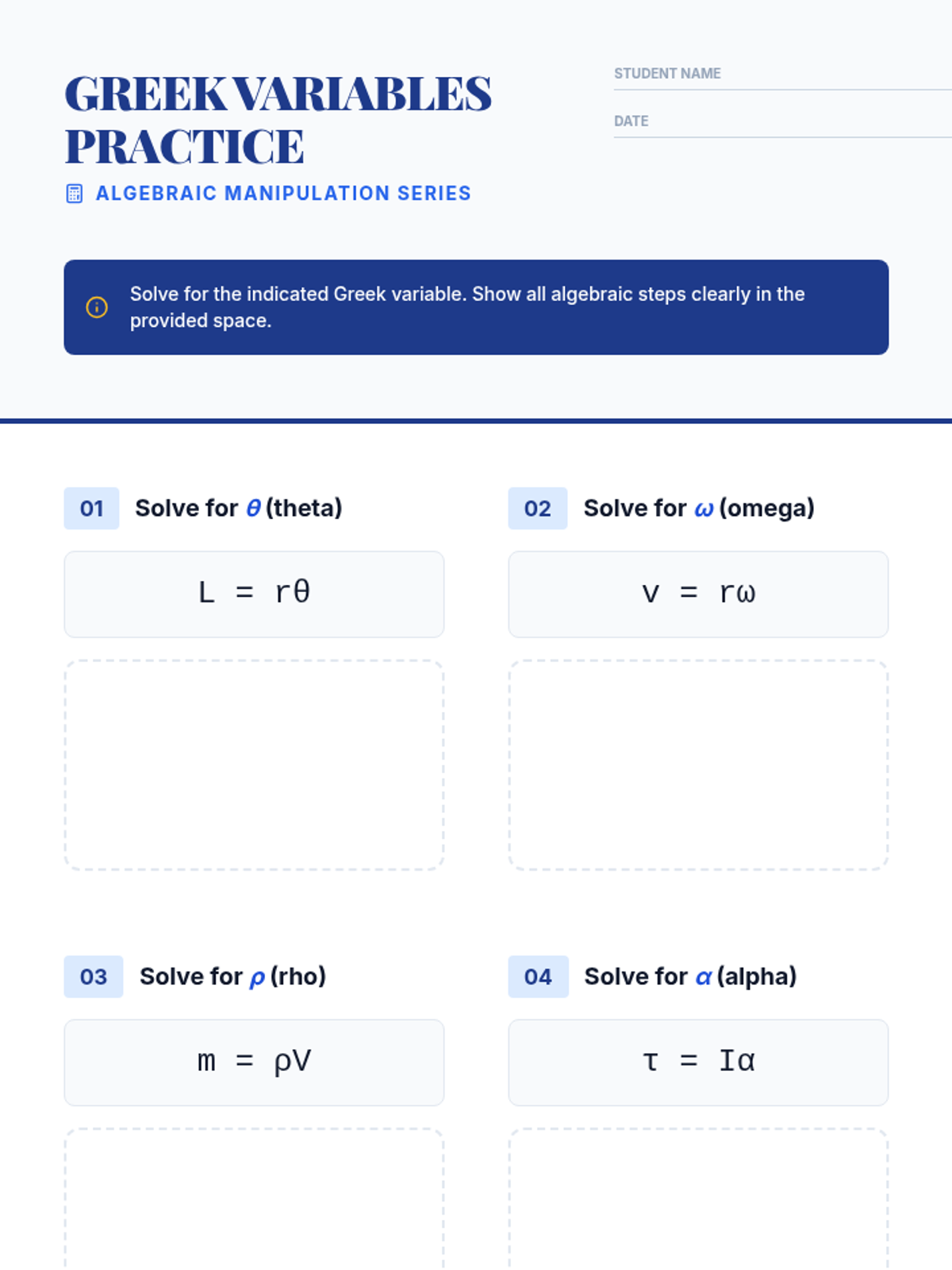 GREEK VARIABLES PRACTICE

ALGEBRAIC MANIPULATION SERIES

STUDENT NAME

DATE

Solve for the indicated Greek variable. Show all algebraic steps clearly in the provided space.

01 Solve for $\theta$ (theta)

$L = r\theta$

02 Solve for $\omega$ (omega)

$v = r\omega$

03 Solve for $\rho$ (rho)

$m = \rho V$

04 Solve for $\alpha$ (alpha)

$\tau = I\alpha$